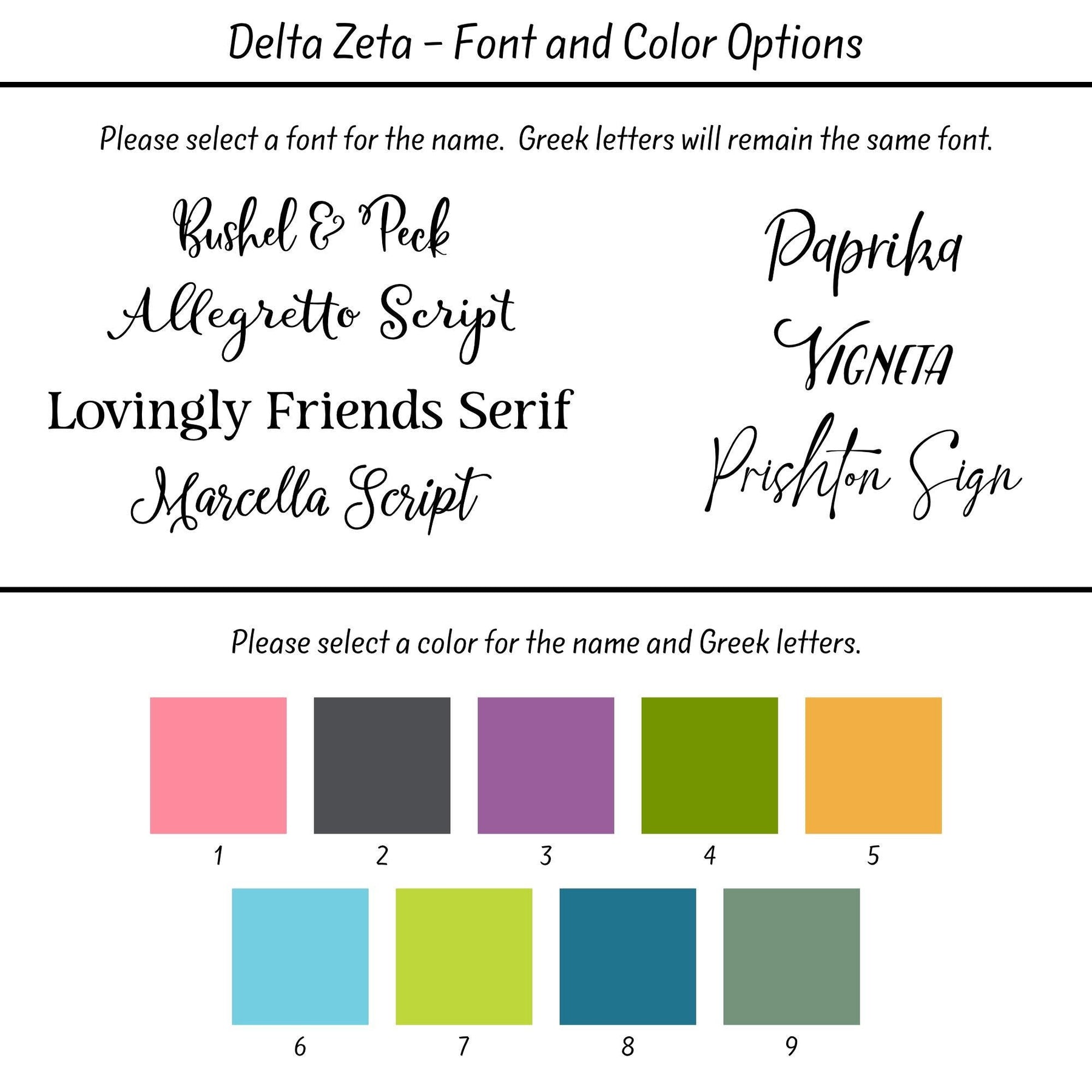 Delta Zeta - Font and Color Options

Please select a font for the name. Greek letters will remain the same font.

Bushel & Peck
Allegretto Script
Lovingly Friends Serif
Marcella Script

Paprika
VIGNETA
Prishton Sign

Please select a color for the name and Greek letters.

1
2
3
4
5
6
7
8
9